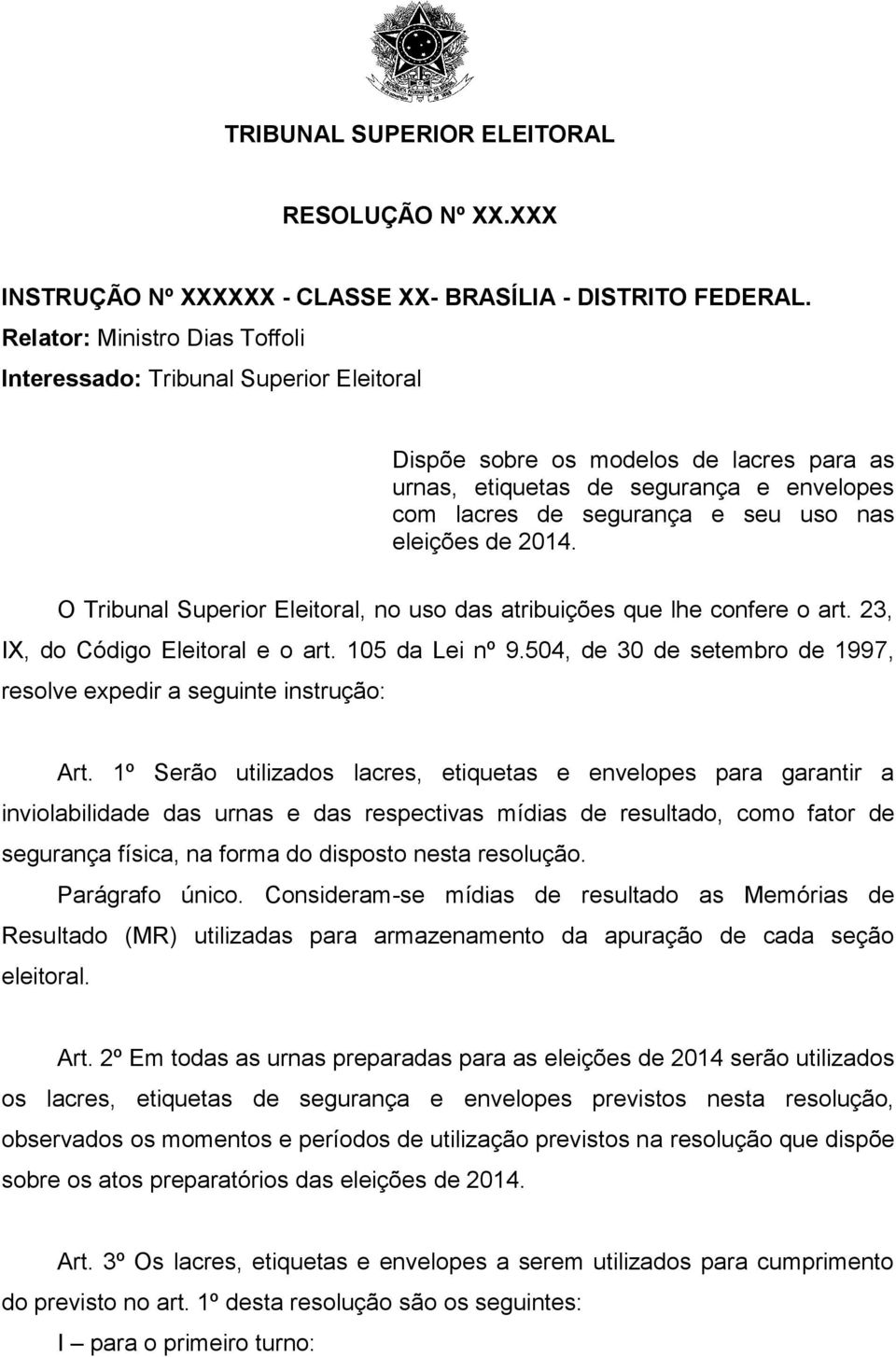 TRIBUNAL SUPERIOR ELEITORAL

RESOLUÇÃO Nº XX.XXX

INSTRUÇÃO Nº XXXXXX - CLASSE XX- BRASÍLIA - DISTRITO FEDERAL.
Relator: Ministro Dias Toffoli
Interessado: Tribunal Superior Eleitoral

Dispõe sobre os modelos de lacres para as urnas, etiquetas de segurança e envelopes com lacres de segurança e seu uso nas eleições de 2014.

O Tribunal Superior Eleitoral, no uso das atribuições que lhe confere o art. 23, IX, do Código Eleitoral e o art. 105 da Lei nº 9.504, de 30 de setembro de 1997, resolve expedir a seguinte instrução:

Art. 1º Serão utilizados lacres, etiquetas e envelopes para garantir a inviolabilidade das urnas e das respectivas mídias de resultado, como fator de segurança física, na forma do disposto nesta resolução.

Parágrafo único. Consideram-se mídias de resultado as Memórias de Resultado (MR) utilizadas para armazenamento da apuração de cada seção eleitoral.

Art. 2º Em todas as urnas preparadas para as eleições de 2014 serão utilizados os lacres, etiquetas de segurança e envelopes previstos nesta resolução, observados os momentos e períodos de utilização previstos na resolução que dispõe sobre os atos preparatórios das eleições de 2014.

Art. 3º Os lacres, etiquetas e envelopes a serem utilizados para cumprimento do previsto no art. 1º desta resolução são os seguintes:

I – para o primeiro turno: